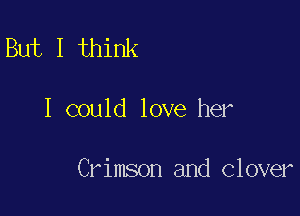 But I think

I could love her

Crimson and clover